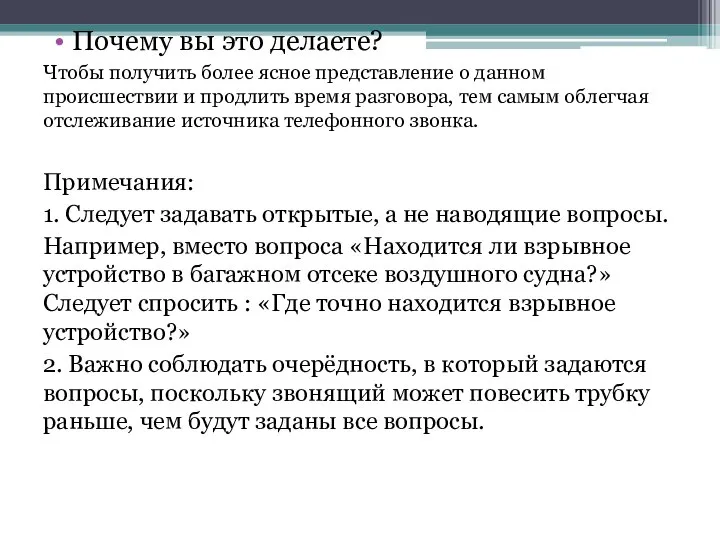 • Почему вы это делаете?
Чтобы получить более ясное представление о данном происшествии и продлить время разговора, тем самым облегчая отслеживание источника телефонного звонка.

Примечания:
1. Следует задавать открытые, а не наводящие вопросы.
Например, вместо вопроса «Находится ли взрывное устройство в багажном отсеке воздушного судна?» Следует спросить : «Где точно находится взрывное устройство?»
2. Важно соблюдать очерёдность, в который задаются вопросы, поскольку звонящий может повесить трубку раньше, чем будут заданы все вопросы.